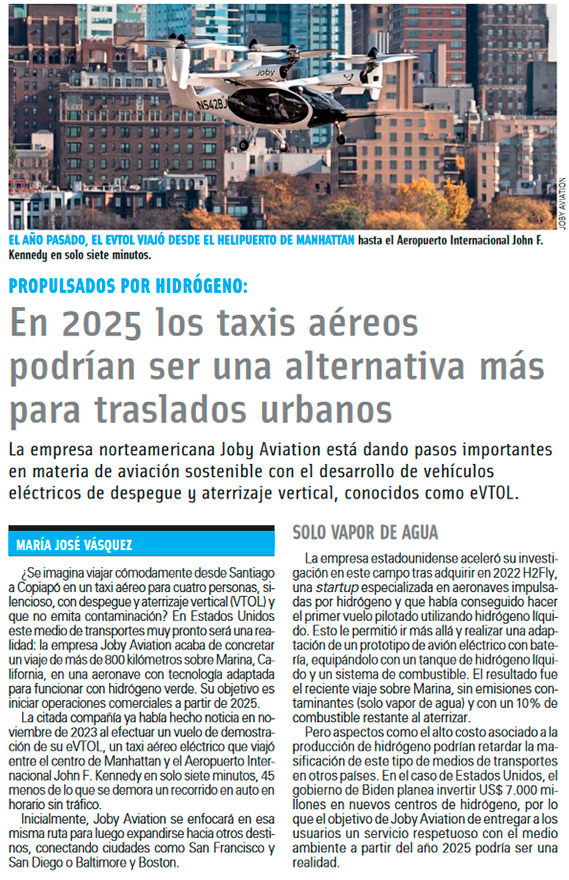 Joby

N542BJ

JOBY AVIATION

EL AÑO PASADO, EL EVTOL VIAJÓ DESDE EL HELIPUERTO DE MANHATTAN hasta el Aeropuerto Internacional John F. Kennedy en solo siete minutos.

PROPULSADOS POR HIDRÓGENO:

En 2025 los taxis aéreos podrían ser una alternativa más para traslados urbanos

La empresa norteamericana Joby Aviation está dando pasos importantes en materia de aviación sostenible con el desarrollo de vehículos eléctricos de despegue y aterrizaje vertical, conocidos como eVTOL.

MARÍA JOSÉ VÁSQUEZ

¿Se imagina viajar cómodamente desde Santiago a Copiapó en un taxi aéreo para cuatro personas, silencioso, con despegue y aterrizaje vertical (VTOL) y que no emita contaminación? En Estados Unidos este medio de transportes muy pronto será una realidad: la empresa Joby Aviation acaba de concretar un viaje de más de 800 kilómetros sobre Marina, California, en una aeronave con tecnología adaptada para funcionar con hidrógeno verde. Su objetivo es iniciar operaciones comerciales a partir de 2025.

La citada compañía ya había hecho noticia en noviembre de 2023 al efectuar un vuelo de demostración de su eVTOL, un taxi aéreo eléctrico que viajó entre el centro de Manhattan y el Aeropuerto Internacional John F. Kennedy en solo siete minutos, 45 menos de lo que se demora un recorrido en auto en horario sin tráfico.

Inicialmente, Joby Aviation se enfocará en esa misma ruta para luego expandirse hacia otros destinos, conectando ciudades como San Francisco y San Diego o Baltimore y Boston.

SOLO VAPOR DE AGUA

La empresa estadounidense aceleró su investigación en este campo tras adquirir en 2022 H2Fly, una startup especializada en aeronaves impulsadas por hidrógeno y que había conseguido hacer el primer vuelo pilotado utilizando hidrógeno líquido. Esto le permitió ir más allá y realizar una adaptación de un prototipo de avión eléctrico con batería, equipándolo con un tanque de hidrógeno líquido y un sistema de combustible. El resultado fue el reciente viaje sobre Marina, sin emisiones contaminantes (solo vapor de agua) y con un 10% de combustible restante al aterrizar.

Pero aspectos como el alto costo asociado a la producción de hidrógeno podrían retardar la masificación de este tipo de medios de transportes en otros países. En el caso de Estados Unidos, el gobierno de Biden planea invertir US$ 7.000 millones en nuevos centros de hidrógeno, por lo que el objetivo de Joby Aviation de entregar a los usuarios un servicio respetuoso con el medio ambiente a partir del año 2025 podría ser una realidad.